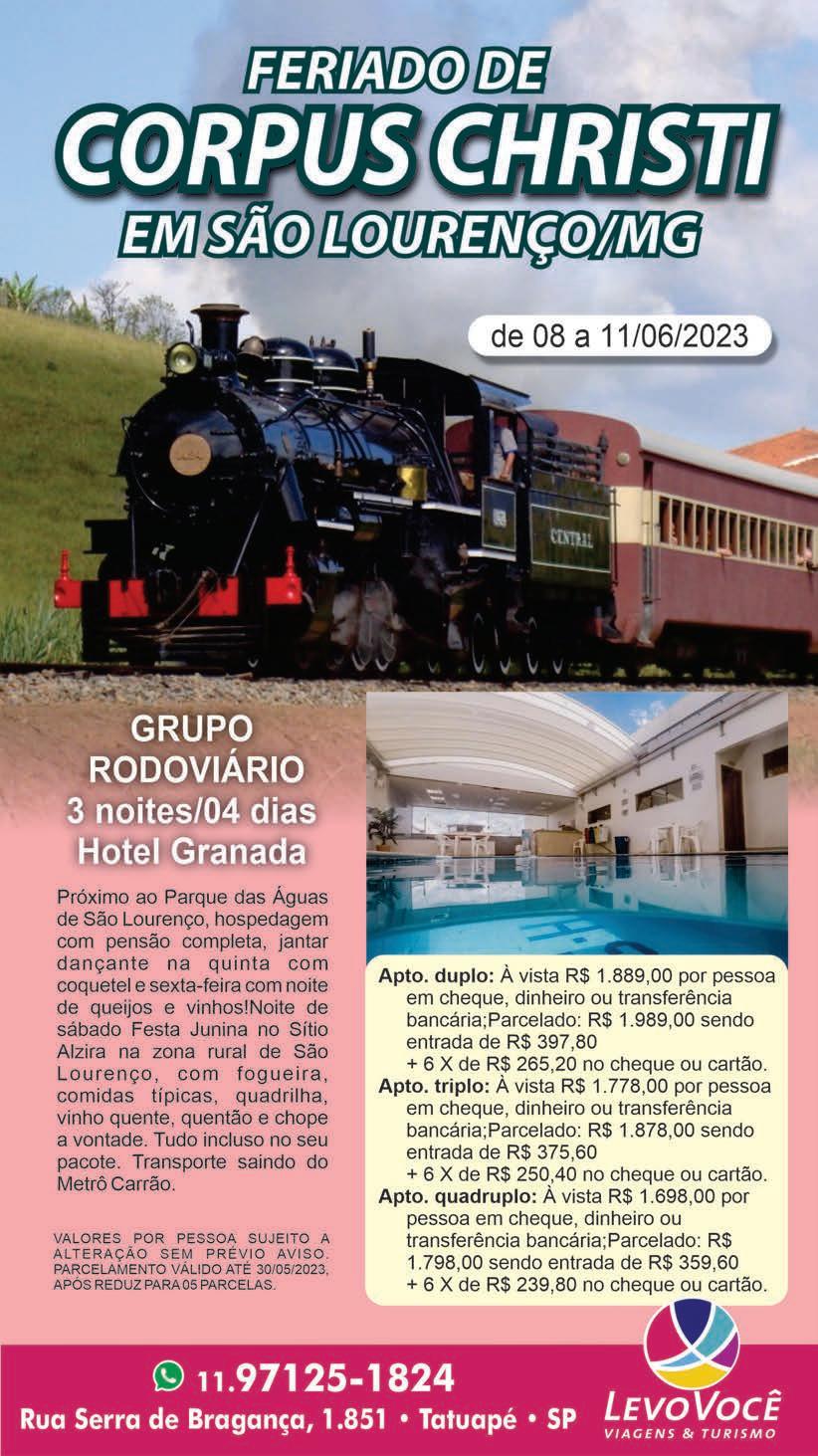 FERIADO DE
CORPUS CHRISTI
EM SÃO LOURENÇO/MG

de 08 a 11/06/2023

CENTRAL

GRUPO
RODOVIÁRIO
3 noites/04 dias
Hotel Granada

Próximo ao Parque das Águas de São Lourenço, hospedagem com pensão completa, jantar dançante na quinta com coquetel e sexta-feira com noite de queijos e vinhos!Noite de sábado Festa Junina no Sítio Alzira na zona rural de São Lourenço, com fogueira, comidas típicas, quadrilha, vinho quente, quentão e chope a vontade. Tudo incluso no seu pacote. Transporte saindo do Metrô Carrão.

VALORES POR PESSOA SUJEITO A ALTERAÇÃO SEM PRÉVIO AVISO. PARCELAMENTO VÁLIDO ATÉ 30/05/2023, APÓS REDUZ PARA 05 PARCELAS.

Apto. duplo: À vista R$ 1.889,00 por pessoa em cheque, dinheiro ou transferência bancária;Parcelado: R$ 1.989,00 sendo entrada de R$ 397,80
+ 6 X de R$ 265,20 no cheque ou cartão.
Apto. triplo: À vista R$ 1.778,00 por pessoa em cheque, dinheiro ou transferência bancária;Parcelado: R$ 1.878,00 sendo entrada de R$ 375,60
+ 6 X de R$ 250,40 no cheque ou cartão.
Apto. quadruplo: À vista R$ 1.698,00 por pessoa em cheque, dinheiro ou transferência bancária;Parcelado: R$ 1.798,00 sendo entrada de R$ 359,60
+ 6 X de R$ 239,80 no cheque ou cartão.

11.97125-1824
Rua Serra de Bragança, 1.851 • Tatuapé • SP

LEVOVOCÊ
VIAGENS & TURISMO